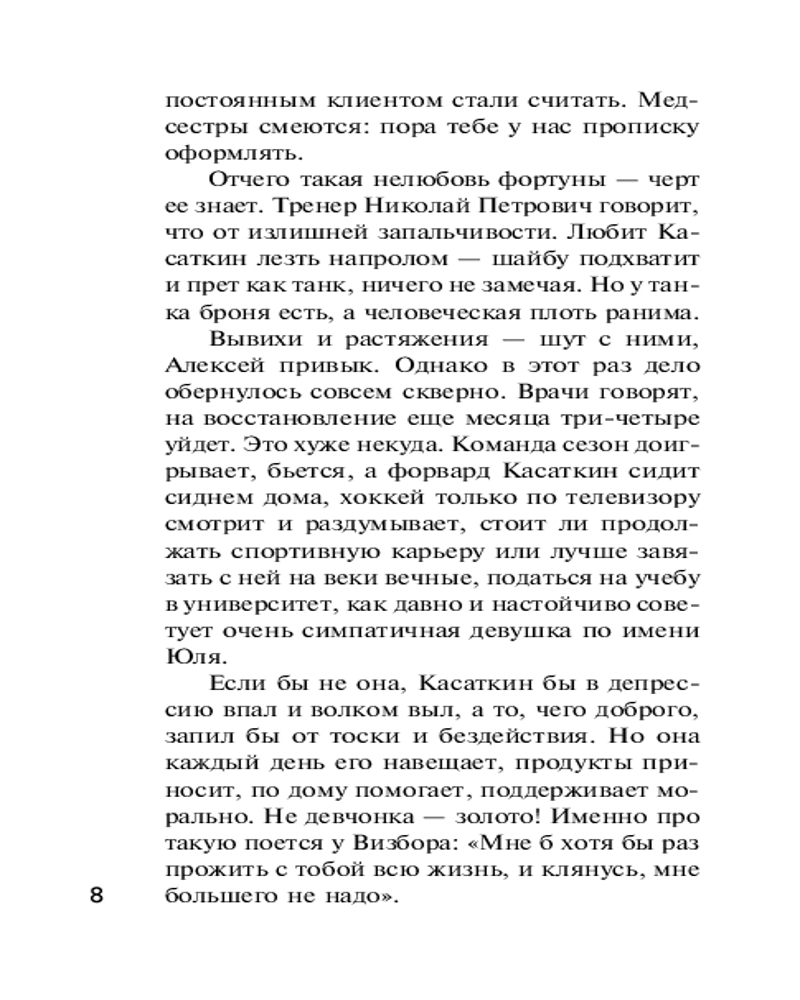 постоянным клиентом стали считать. Медсестры смеются: пора тебе у нас прописку оформлять.

Отчего такая нелюбовь фортуны — черт ее знает. Тренер Николай Петрович говорит, что от излишней запальчивости. Любит Касаткин лезть напролом — шайбу подхватит и прет как танк, ничего не замечая. Но у танка броня есть, а человеческая плоть ранима.

Вывихи и растяжения — шут с ними, Алексей привык. Однако в этот раз дело обернулось совсем скверно. Врачи говорят, на восстановление еще месяца три-четыре уйдет. Это хуже некуда. Команда сезон доигрывает, бьется, а форвард Касаткин сидит сиднем дома, хоккей только по телевизору смотрит и раздумывает, стоит ли продолжать спортивную карьеру или лучше завязать с ней на веки вечные, податься на учебу в университет, как давно и настойчиво советует очень симпатичная девушка по имени Юля.

Если бы не она, Касаткин бы в депрессию впал и волком выл, а то, чего доброго, запил бы от тоски и бездействия. Но она каждый день его навещает, продукты приносит, по дому помогает, поддерживает морально. Не девчонка — золото! Именно про такую поется у Визбора: «Мне б хотя бы раз прожить с тобой всю жизнь, и клянусь, мне большего не надо».

8